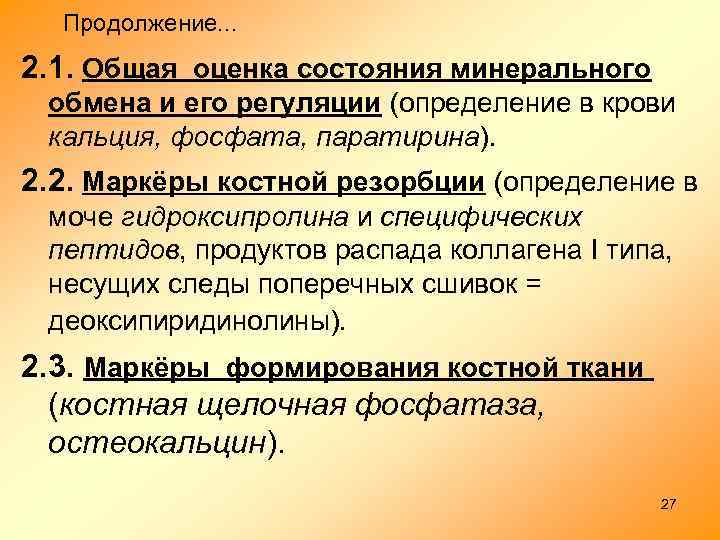 Продолжение…

2.1. Общая оценка состояния минерального обмена и его регуляции (определение в крови кальция, фосфата, паратирина).

2.2. Маркёры костной резорбции (определение в моче гидроксипролина и специфических пептидов, продуктов распада коллагена I типа, несущих следы поперечных сшивок = деоксипиридинолины).

2.3. Маркёры формирования костной ткани (костная щелочная фосфатаза, остеокальцин).

27